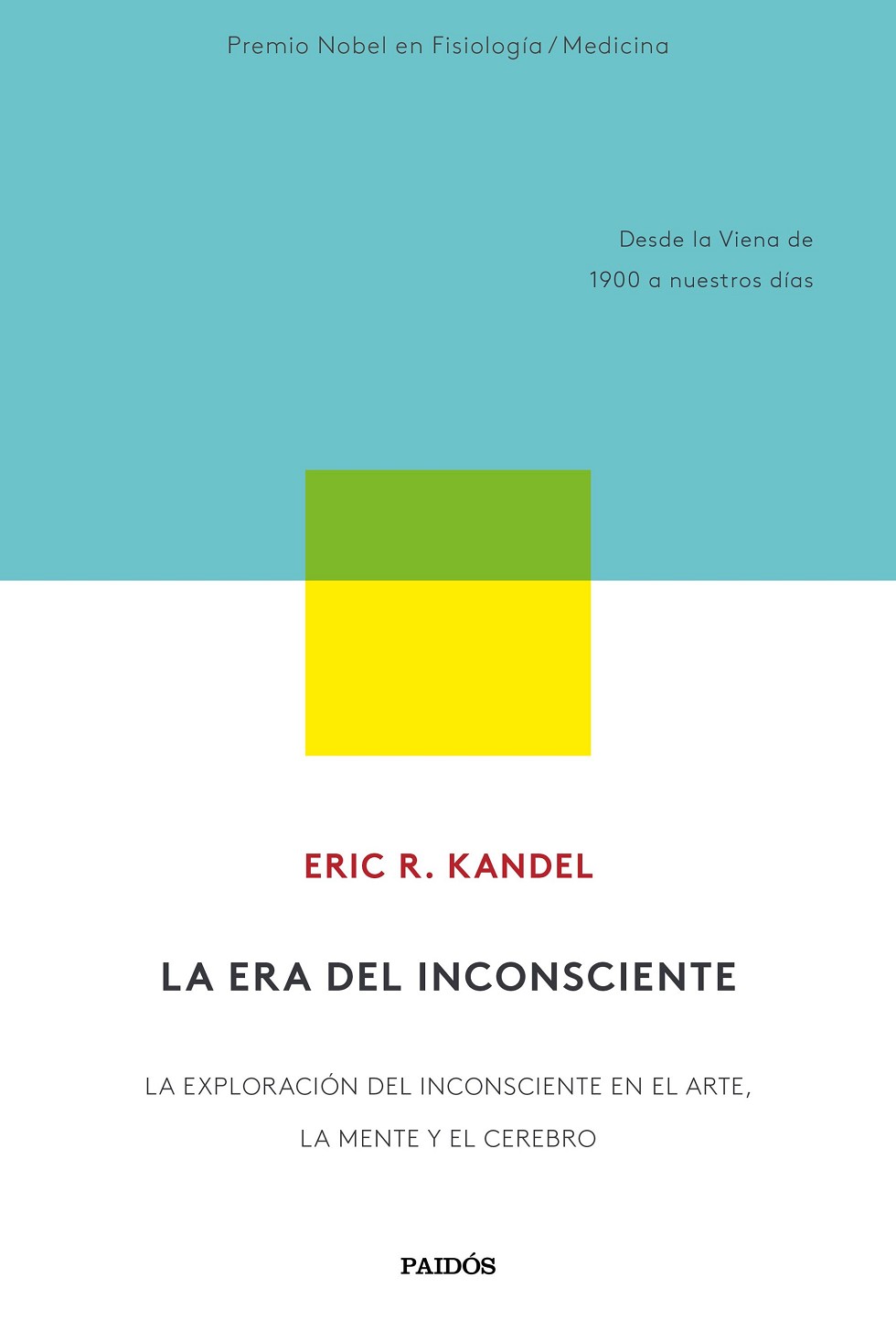 Premio Nobel en Fisiología / Medicina

Desde la Viena de 1900 a nuestros días

ERIC R. KANDEL

LA ERA DEL INCONSCIENTE

LA EXPLORACIÓN DEL INCONSCIENTE EN EL ARTE, LA MENTE Y EL CEREBRO

PAIDÓS